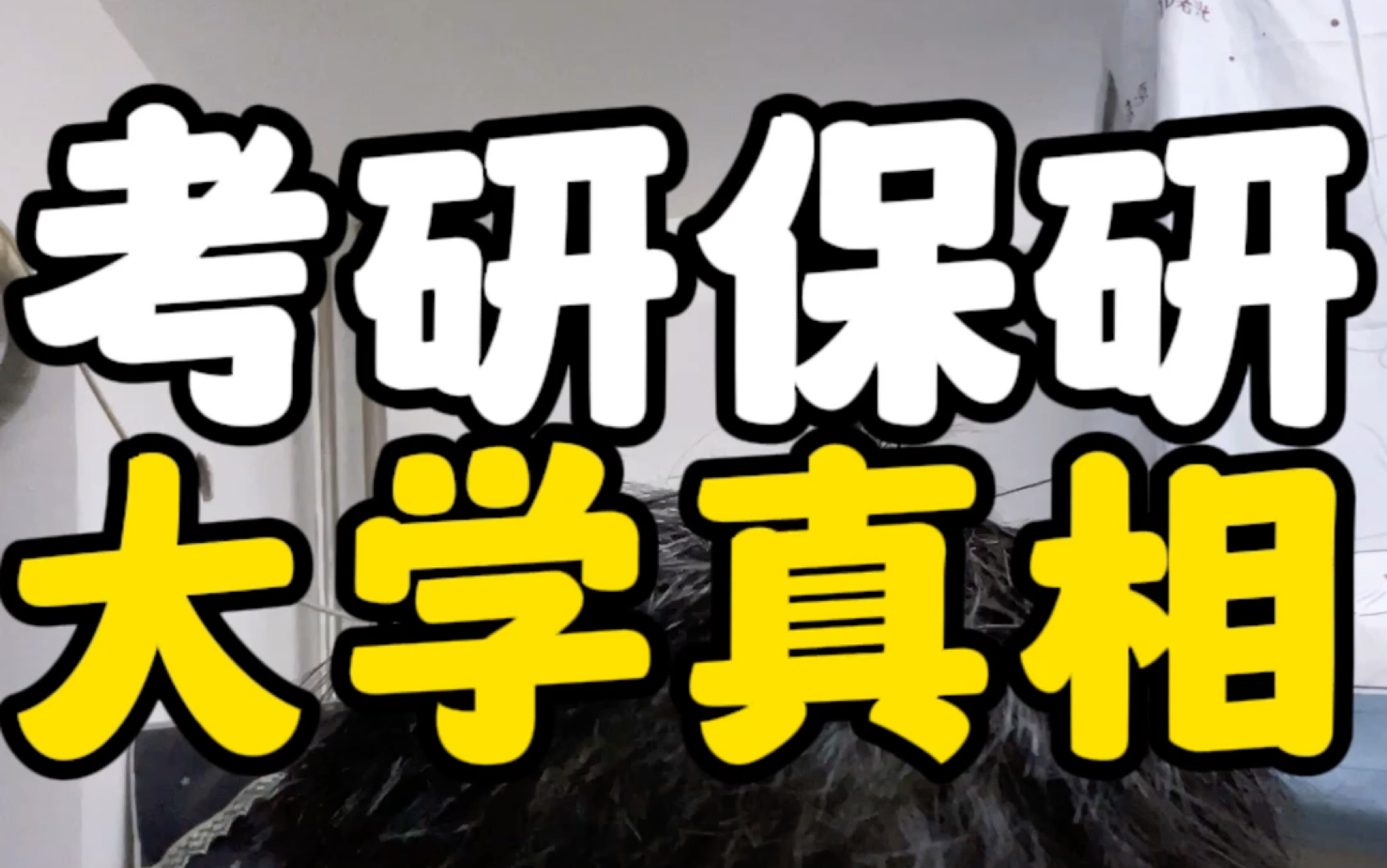 考研保研
大学真相